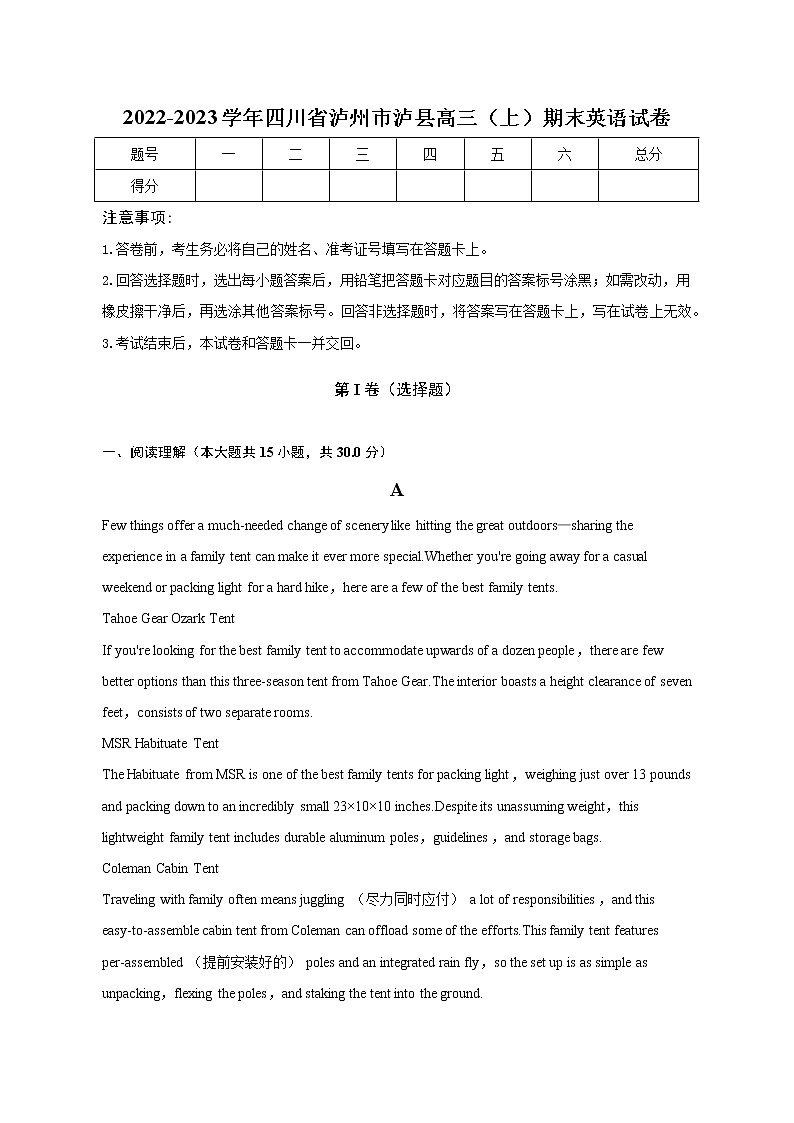 2022-2023学年四川省泸州市泸县高三（上）期末英语试卷

| 题号 | 一 | 二 | 三 | 四 | 五 | 六 | 总分 |
|---|---|---|---|---|---|---|---|
| 得分 | | | | | | | |

注意事项：

1.答卷前，考生务必将自己的姓名、准考证号填写在答题卡上。

2.回答选择题时，选出每小题答案后，用铅笔把答题卡对应题目的答案标号涂黑；如需改动，用橡皮擦干净后，再选涂其他答案标号。回答非选择题时，将答案写在答题卡上，写在试卷上无效。

3.考试结束后，本试卷和答题卡一并交回。

第I卷（选择题）

一、阅读理解（本大题共15小题，共30.0分）

A

Few things offer a much-needed change of scenery like hitting the great outdoors—sharing the experience in a family tent can make it ever more special.Whether you're going away for a casual weekend or packing light for a hard hike，here are a few of the best family tents.

Tahoe Gear Ozark Tent

If you're looking for the best family tent to accommodate upwards of a dozen people，there are few better options than this three-season tent from Tahoe Gear.The interior boasts a height clearance of seven feet，consists of two separate rooms.

MSR Habituate Tent

The Habituate from MSR is one of the best family tents for packing light，weighing just over 13 pounds and packing down to an incredibly small 23×10×10 inches.Despite its unassuming weight，this lightweight family tent includes durable aluminum poles，guidelines，and storage bags.

Coleman Cabin Tent

Traveling with family often means juggling （尽力同时应付） a lot of responsibilities，and this easy-to-assemble cabin tent from Coleman can offload some of the efforts.This family tent features per-assembled （提前安装好的） poles and an integrated rain fly，so the set up is as simple as unpacking，flexing the poles，and staking the tent into the ground.